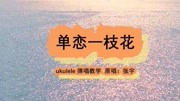 单恋一枝花

ukulele 弹唱教学 原唱：张宇